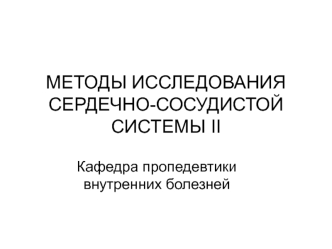 МЕТОДЫ ИССЛЕДОВАНИЯ СЕРДЕЧНО-СОСУДИСТОЙ СИСТЕМЫ II

Кафедра пропедевтики внутренних болезней